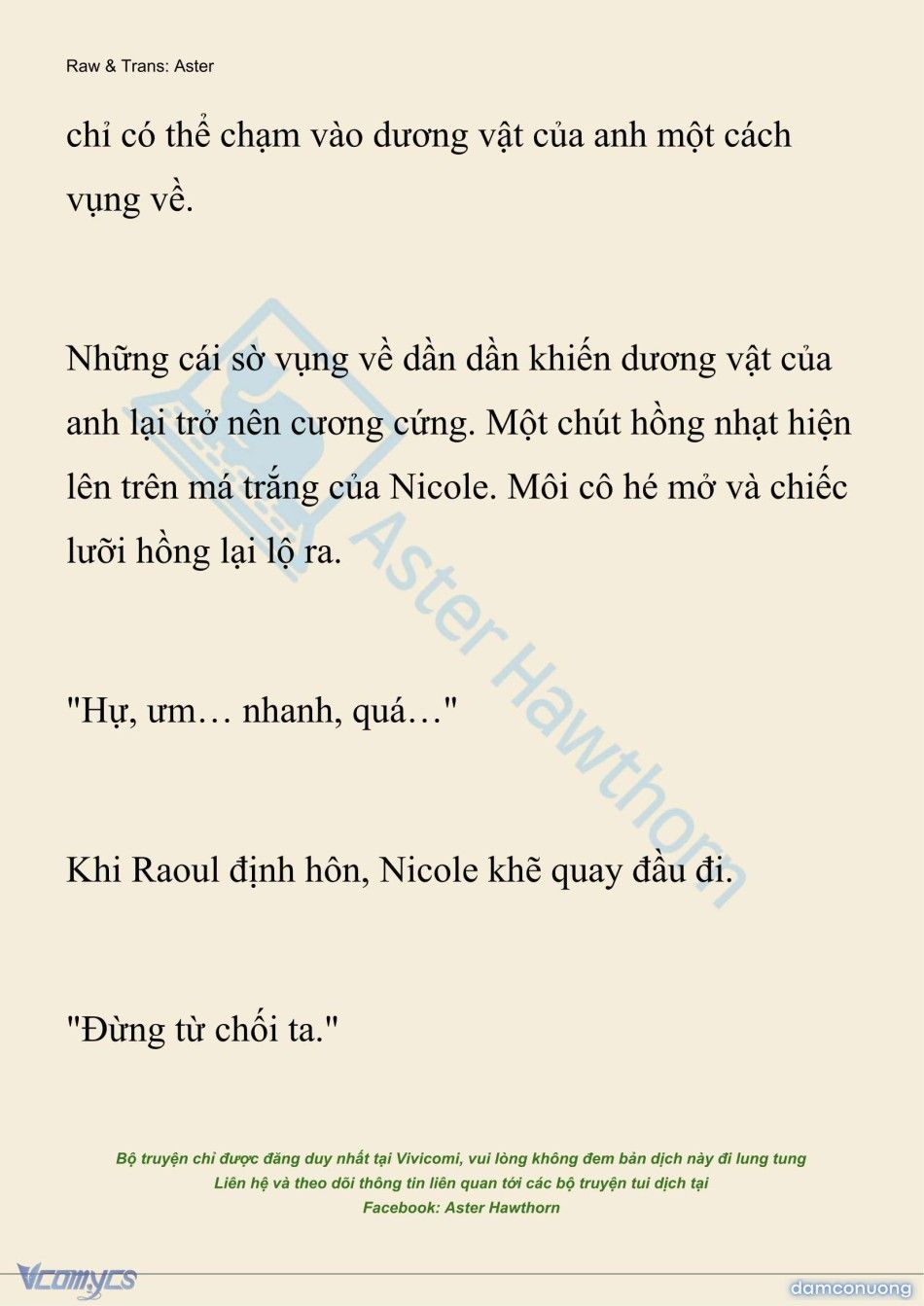 Raw & Trans: Aster

chỉ có thể chạm vào dương vật của anh một cách vụng về.

Những cái sờ vụng về dần dần khiến dương vật của anh lại trở nên cương cứng. Một chút hồng nhạt hiện lên trên má trắng của Nicole. Môi cô hé mở và chiếc lưỡi hồng lại lộ ra.

"Hự, ưm… nhanh, quá…"

Khi Raoul định hôn, Nicole khẽ quay đầu đi.

"Đừng từ chối ta."

Aster Hawthorn

Bộ truyện chỉ được đăng duy nhất tại Vivicomi, vui lòng không đem bản dịch này đi lung tung
Liên hệ và theo dõi thông tin liên quan tới các bộ truyện tui dịch tại
Facebook: Aster Hawthorn

Vcomycs

damconuong